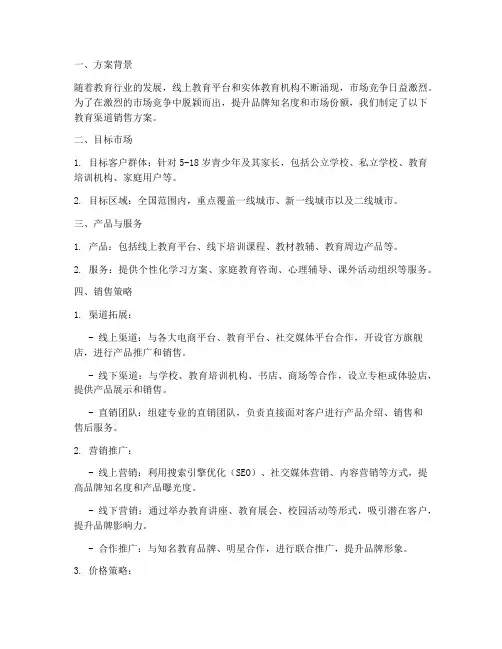 一、方案背景

随着教育行业的发展，线上教育平台和实体教育机构不断涌现，市场竞争日益激烈。为了在激烈的市场竞争中脱颖而出，提升品牌知名度和市场份额，我们制定了以下教育渠道销售方案。

二、目标市场

1. 目标客户群体：针对 5-18 岁青少年及其家长，包括公立学校、私立学校、教育培训机构、家庭用户等。

2. 目标区域：全国范围内，重点覆盖一线城市、新一线城市以及二线城市。

三、产品与服务

1. 产品：包括线上教育平台、线下培训课程、教材教辅、教育周边产品等。

2. 服务：提供个性化学习方案、家庭教育咨询、心理辅导、课外活动组织等服务。

四、销售策略

1. 渠道拓展：

- 线上渠道：与各大电商平台、教育平台、社交媒体平台合作，开设官方旗舰店，进行产品推广和销售。

- 线下渠道：与学校、教育培训机构、书店、商场等合作，设立专柜或体验店，提供产品展示和销售。

- 直销团队：组建专业的直销团队，负责直接面对客户进行产品介绍、销售和售后服务。

2. 营销推广：

- 线上营销：利用搜索引擎优化（SEO）、社交媒体营销、内容营销等方式，提高品牌知名度和产品曝光度。

- 线下营销：通过举办教育讲座、教育展会、校园活动等形式，吸引潜在客户，提升品牌影响力。

- 合作推广：与知名教育品牌、明星合作，进行联合推广，提升品牌形象。

3. 价格策略：